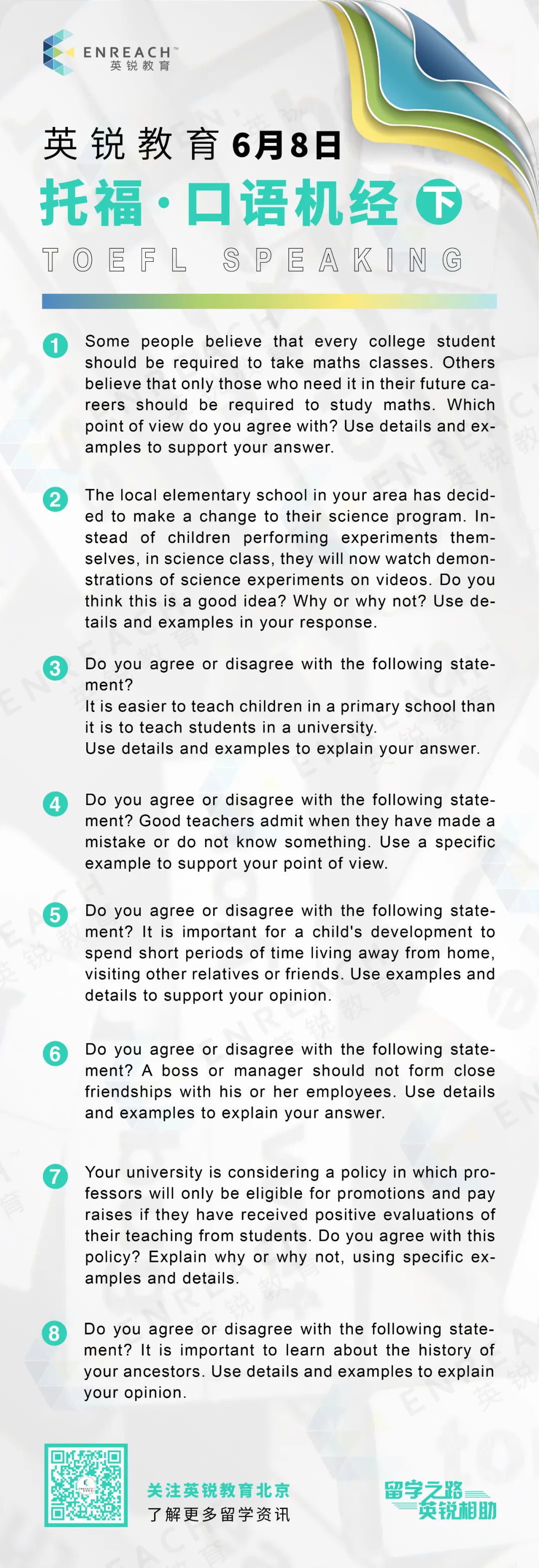 ENREACH™
英锐教育

英锐教育 6月8日
托福·口语机经 下
TOEFL SPEAKING

1 Some people believe that every college student should be required to take maths classes. Others believe that only those who need it in their future careers should be required to study maths. Which point of view do you agree with? Use details and examples to support your answer.

2 The local elementary school in your area has decided to make a change to their science program. Instead of children performing experiments themselves, in science class, they will now watch demonstrations of science experiments on videos. Do you think this is a good idea? Why or why not? Use details and examples in your response.

3 Do you agree or disagree with the following statement?
It is easier to teach children in a primary school than it is to teach students in a university.
Use details and examples to explain your answer.

4 Do you agree or disagree with the following statement? Good teachers admit when they have made a mistake or do not know something. Use a specific example to support your point of view.

5 Do you agree or disagree with the following statement? It is important for a child's development to spend short periods of time living away from home, visiting other relatives or friends. Use examples and details to support your opinion.

6 Do you agree or disagree with the following statement? A boss or manager should not form close friendships with his or her employees. Use details and examples to explain your answer.

7 Your university is considering a policy in which professors will only be eligible for promotions and pay raises if they have received positive evaluations of their teaching from students. Do you agree with this policy? Explain why or why not, using specific examples and details.

8 Do you agree or disagree with the following statement? It is important to learn about the history of your ancestors. Use details and examples to explain your opinion.

关注英锐教育北京
了解更多留学资讯

留学之路
英锐相助